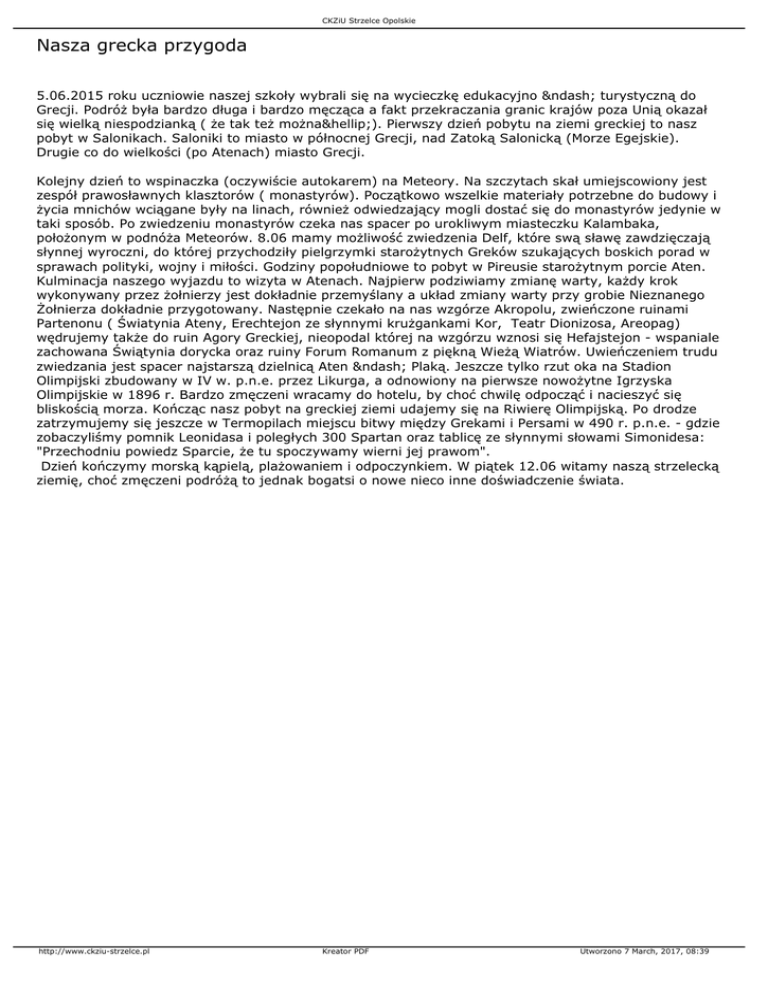 CKZiU Strzelce Opolskie

Nasza grecka przygoda

5.06.2015 roku uczniowie naszej szkoły wybrali się na wycieczkę edukacyjno &ndash; turystyczną do Grecji. Podróż była bardzo długa i bardzo męcząca a fakt przekraczania granic krajów poza Unią okazał się wielką niespodzianką ( że tak też można&hellip;). Pierwszy dzień pobytu na ziemi greckiej to nasz pobyt w Salonikach. Saloniki to miasto w północnej Grecji, nad Zatoką Salonicką (Morze Egejskie). Drugie co do wielkości (po Atenach) miasto Grecji.

Kolejny dzień to wspinaczka (oczywiście autokarem) na Meteory. Na szczytach skał umiejscowiony jest zespół prawosławnych klasztorów ( monastyrów). Początkowo wszelkie materiały potrzebne do budowy i życia mnichów wciągane były na linach, również odwiedzający mogli dostać się do monastyrów jedynie w taki sposób. Po zwiedzeniu monastyrów czeka nas spacer po urokliwym miasteczku Kalambaka, położonym w podnóża Meteorów. 8.06 mamy możliwość zwiedzenia Delf, które swą sławę zawdzięczają słynnej wyroczni, do której przychodziły pielgrzymki starożytnych Greków szukających boskich porad w sprawach polityki, wojny i miłości. Godziny popołudniowe to pobyt w Pireusie starożytnym porcie Aten. Kulminacja naszego wyjazdu to wizyta w Atenach. Najpierw podziwiamy zmianę warty, każdy krok wykonywany przez żołnierzy jest dokładnie przemyślany a układ zmiany warty przy grobie Nieznanego Żołnierza dokładnie przygotowany. Następnie czekało na nas wzgórze Akropolu, zwieńczone ruinami Partenonu ( Świątynia Ateny, Erechtejon ze słynnymi krużgankami Kor, Teatr Dionizosa, Areopag) wędrujemy także do ruin Agory Greckiej, nieopodal której na wzgórzu wznosi się Hefajstejon - wspaniale zachowana Świątynia dorycka oraz ruiny Forum Romanum z piękną Wieżą Wiatrów. Uwieńczeniem trudu zwiedzania jest spacer najstarszą dzielnicą Aten &ndash; Plaką. Jeszcze tylko rzut oka na Stadion Olimpijski zbudowany w IV w. p.n.e. przez Likurga, a odnowiony na pierwsze nowożytne Igrzyska Olimpijskie w 1896 r. Bardzo zmęczeni wracamy do hotelu, by choć chwilę odpocząć i nacieszyć się bliskością morza. Kończąc nasz pobyt na greckiej ziemi udajemy się na Riwierę Olimpijską. Po drodze zatrzymujemy się jeszcze w Termopilach miejscu bitwy między Grekami i Persami w 490 r. p.n.e. - gdzie zobaczyliśmy pomnik Leonidasa i poległych 300 Spartan oraz tablicę ze słynnymi słowami Simonidesa: "Przechodniu powiedz Sparcie, że tu spoczywamy wierni jej prawom".
Dzień kończymy morską kąpielą, plażowaniem i odpoczynkiem. W piątek 12.06 witamy naszą strzelecką ziemię, choć zmęczeni podróżą to jednak bogatsi o nowe nieco inne doświadczenie świata.

http://www.ckziu-strzelce.pl Kreator PDF Utworzono 7 March, 2017, 08:39